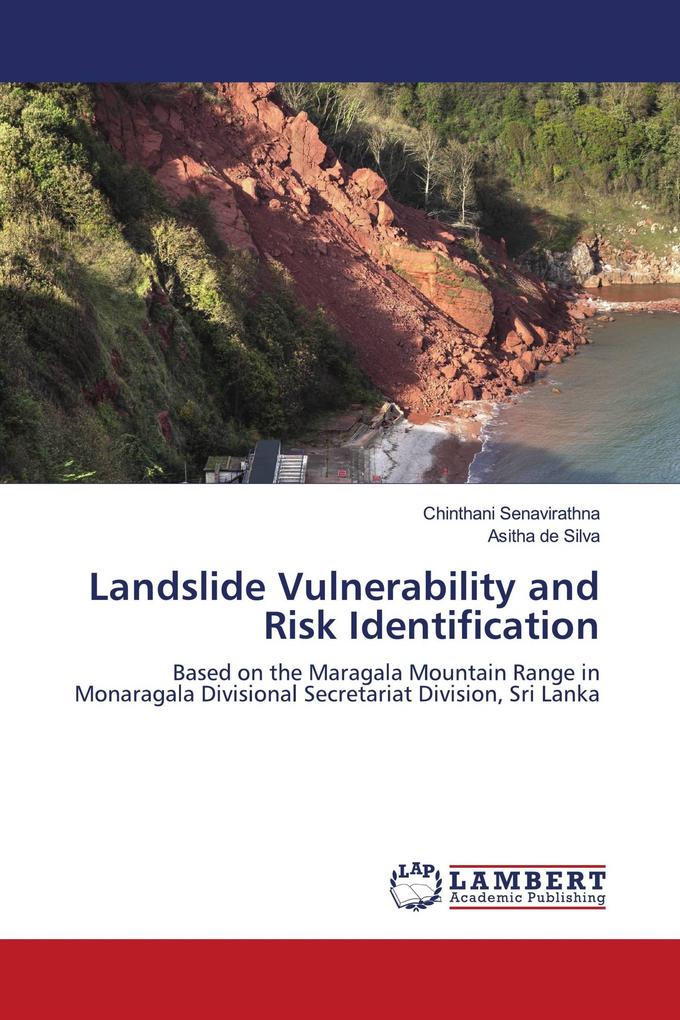 Chinthani Senavirathna
Asitha de Silva

Landslide Vulnerability and Risk Identification

Based on the Maragala Mountain Range in Monaragala Divisional Secretariat Division, Sri Lanka

LAP LAMBERT Academic Publishing